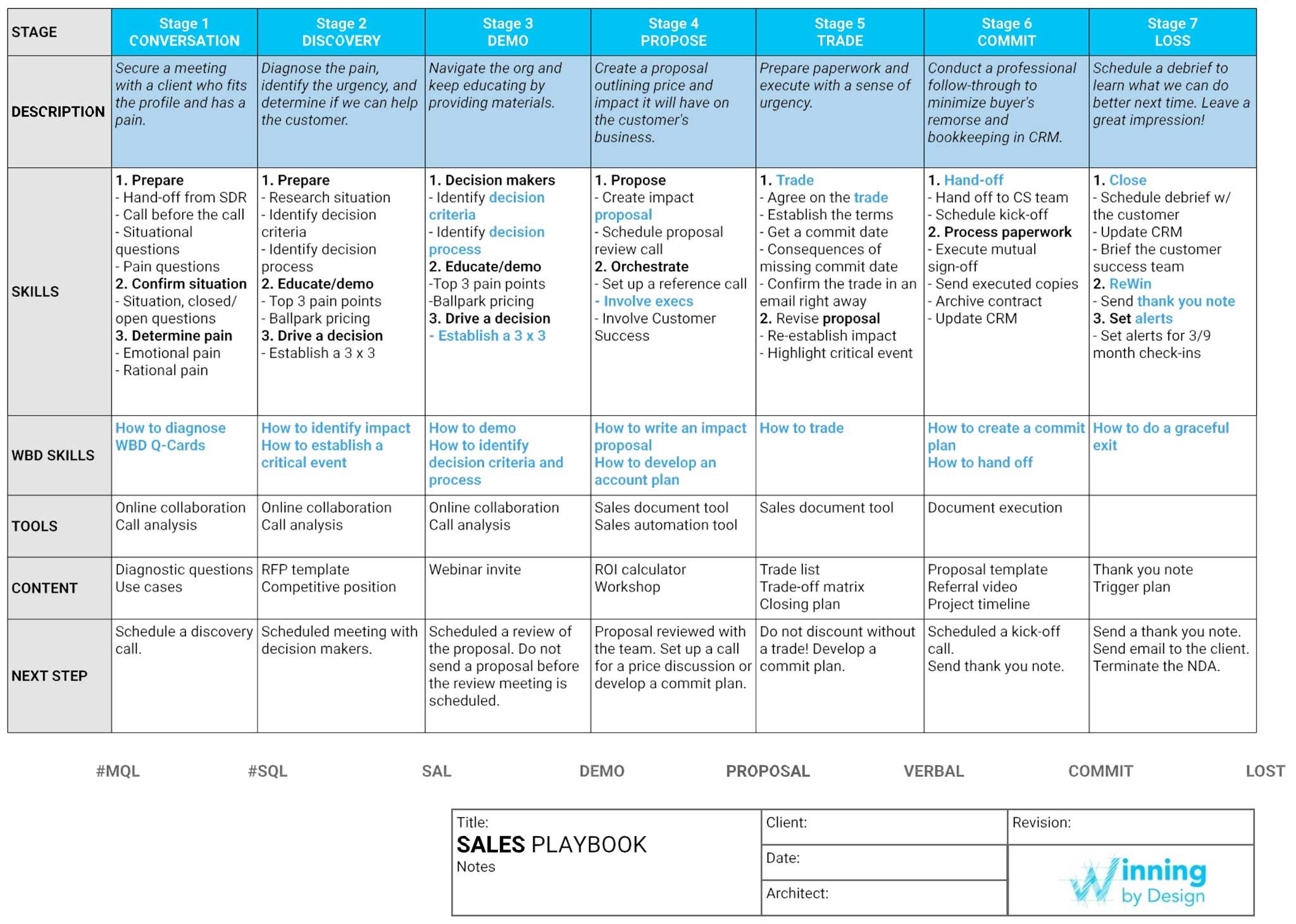 | STAGE | Stage 1 CONVERSATION | Stage 2 DISCOVERY | Stage 3 DEMO | Stage 4 PROPOSE | Stage 5 TRADE | Stage 6 COMMIT | Stage 7 LOSS |
|---|---|---|---|---|---|---|---|
| DESCRIPTION | Secure a meeting with a client who fits the profile and has a pain. | Diagnose the pain, identify the urgency, and determine if we can help the customer. | Navigate the org and keep educating by providing materials. | Create a proposal outlining price and impact it will have on the customer's business. | Prepare paperwork and execute with a sense of urgency. | Conduct a professional follow-through to minimize buyer's remorse and bookkeeping in CRM. | Schedule a debrief to learn what we can do better next time. Leave a great impression! |
| SKILLS | 1. Prepare - Hand-off from SDR - Call before the call - Situational questions - Pain questions 2. Confirm situation - Situation, closed/ open questions 3. Determine pain - Emotional pain - Rational pain | 1. Prepare - Research situation - Identify decision criteria - Identify decision process 2. Educate/demo - Top 3 pain points - Ballpark pricing 3. Drive a decision - Establish a 3 x 3 | 1. Decision makers - Identify decision criteria - Identify decision process 2. Educate/demo -Top 3 pain points -Ballpark pricing 3. Drive a decision - Establish a 3 x 3 | 1. Propose - Create impact proposal - Schedule proposal review call 2. Orchestrate - Set up a reference call - Involve execs - Involve Customer Success | 1. Trade - Agree on the trade - Establish the terms - Get a commit date - Consequences of missing commit date - Confirm the trade in an email right away 2. Revise proposal - Re-establish impact - Highlight critical event | 1. Hand-off - Hand off to CS team - Schedule kick-off 2. Process paperwork - Execute mutual sign-off - Send executed copies - Archive contract - Update CRM | 1. Close - Schedule debrief w/ the customer - Update CRM - Brief the customer success team 2. ReWin - Send thank you note 3. Set alerts - Set alerts for 3/9 month check-ins |
| WBD SKILLS | How to diagnose WBD Q-Cards | How to identify impact How to establish a critical event | How to demo How to identify decision criteria and process | How to write an impact proposal How to develop an account plan | How to trade | How to create a commit plan How to hand off | How to do a graceful exit |
| TOOLS | Online collaboration Call analysis | Online collaboration Call analysis | Online collaboration Call analysis | Sales document tool Sales automation tool | Sales document tool | Document execution | |
| CONTENT | Diagnostic questions Use cases | RFP template Competitive position | Webinar invite | ROI calculator Workshop | Trade list Trade-off matrix Closing plan | Proposal template Referral video Project timeline | Thank you note Trigger plan |
| NEXT STEP | Schedule a discovery call. | Scheduled meeting with decision makers. | Scheduled a review of the proposal. Do not send a proposal before the review meeting is scheduled. | Proposal reviewed with the team. Set up a call for a price discussion or develop a commit plan. | Do not discount without a trade! Develop a commit plan. | Scheduled a kick-off call. Send thank you note. | Send a thank you note. Send email to the client. Terminate the NDA. |

#MQL #SQL SAL DEMO PROPOSAL VERBAL COMMIT LOST

Title:
SALES PLAYBOOK
Notes

Client:
Date:
Architect:
Revision:

Winning by Design